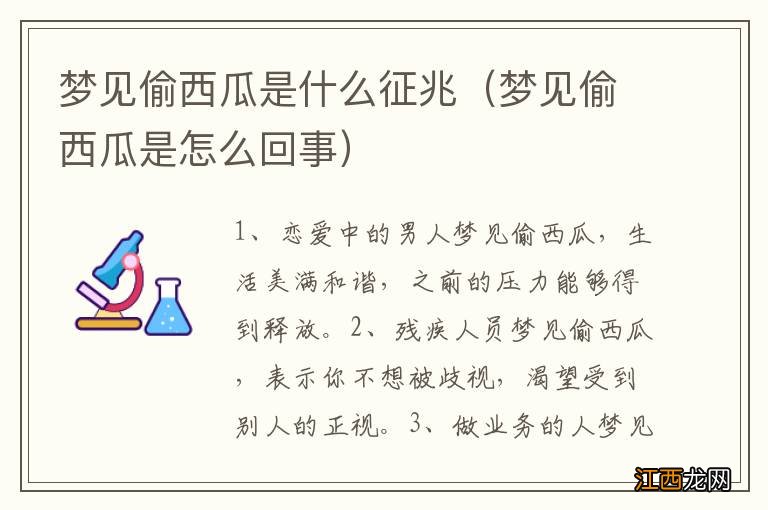 梦见偷西瓜是什么征兆（梦见偷西瓜是怎么回事）

1、恋爱中的男人梦见偷西瓜，生活美满和谐，之前的压力能够得到释放。2、残疾人员梦见偷西瓜，表示你不想被歧视，渴望受到别人的正视。3、做业务的人梦见

江西龙网